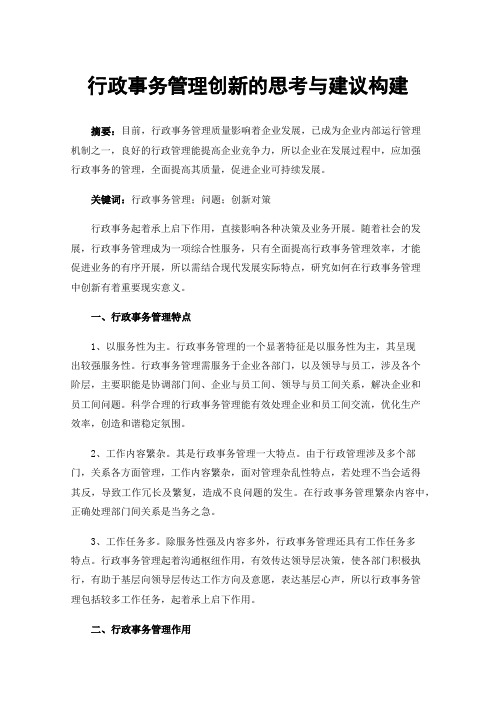 行政事务管理创新的思考与建议构建

摘要：目前，行政事务管理质量影响着企业发展，已成为企业内部运行管理机制之一，良好的行政管理能提高企业竞争力，所以企业在发展过程中，应加强行政事务的管理，全面提高其质量，促进企业可持续发展。

关键词：行政事务管理；问题；创新对策

行政事务起着承上启下作用，直接影响各种决策及业务开展。随着社会的发展，行政事务管理成为一项综合性服务，只有全面提高行政事务管理效率，才能促进业务的有序开展，所以需结合现代发展实际特点，研究如何在行政事务管理中创新有着重要现实意义。

一、行政事务管理特点

1、以服务性为主。行政事务管理的一个显著特征是以服务性为主，其呈现出较强服务性。行政事务管理需服务于企业各部门，以及领导与员工，涉及各个阶层，主要职能是协调部门间、企业与员工间、领导与员工间关系，解决企业和员工间问题。科学合理的行政事务管理能有效处理企业和员工间交流，优化生产效率，创造和谐稳定氛围。

2、工作内容繁杂。其是行政事务管理一大特点。由于行政管理涉及多个部门，关系各方面管理，工作内容繁杂，面对管理杂乱性特点，若处理不当会适得其反，导致工作冗长及繁复，造成不良问题的发生。在行政事务管理繁杂内容中，正确处理部门间关系是当务之急。

3、工作任务多。除服务性强及内容多外，行政事务管理还具有工作任务多特点。行政事务管理起着沟通枢纽作用，有效传达领导层决策，使各部门积极执行，有助于基层向领导层传达工作方向及意愿，表达基层心声，所以行政事务管理包括较多工作任务，起着承上启下作用。

二、行政事务管理作用